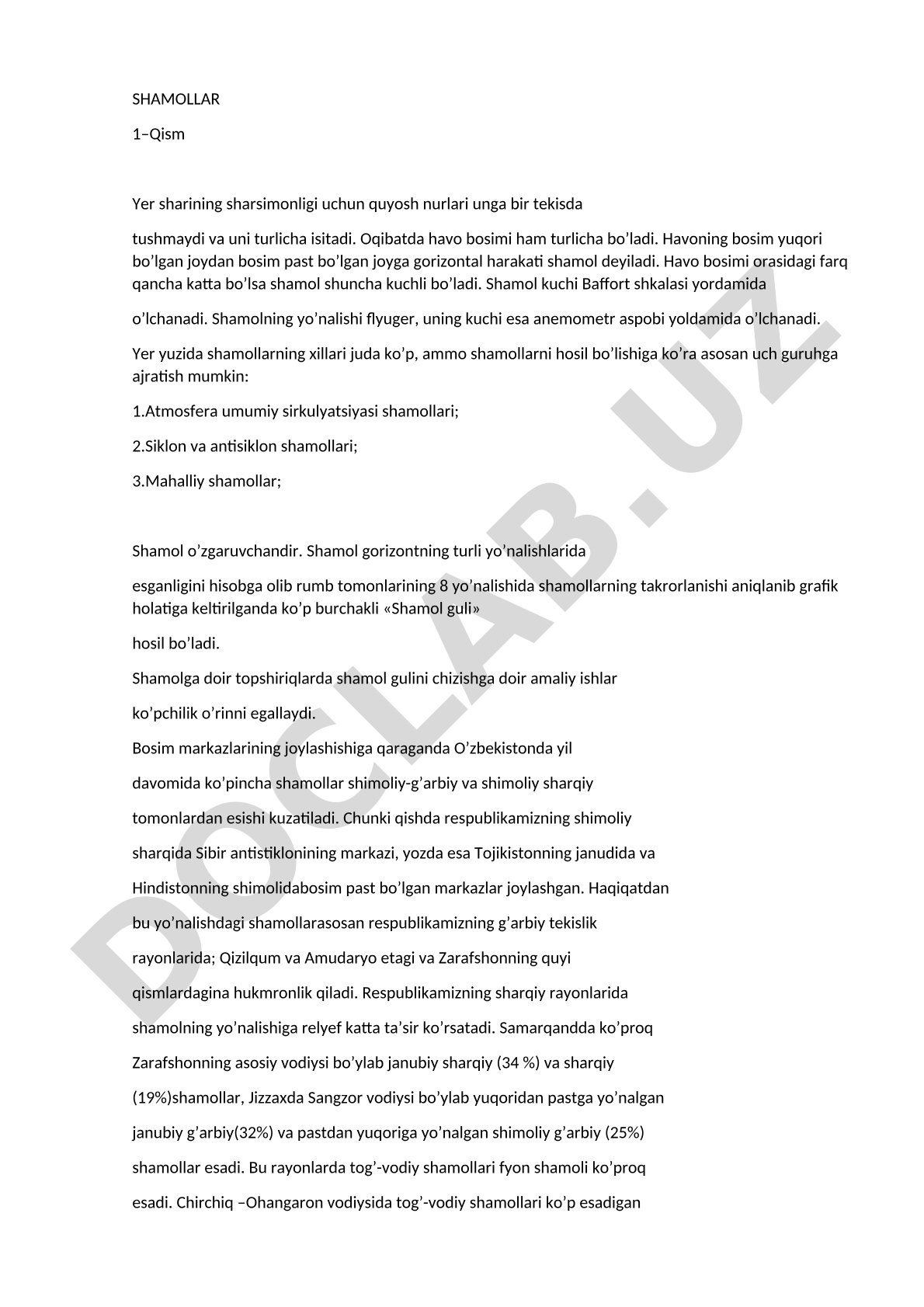 SHAMOLLAR

1–Qism

Yer sharining sharsimonligi uchun quyosh nurlari unga bir tekisda

tushmaydi va uni turlicha isitadi. Oqibatda havo bosimi ham turlicha bo’ladi. Havoning bosim yuqori bo’lgan joydan bosim past bo’lgan joyga gorizontal harakati shamol deyiladi. Havo bosimi orasidagi farq qancha katta bo’lsa shamol shuncha kuchli bo’ladi. Shamol kuchi Baffort shkalasi yordamida

o’lchanadi. Shamolning yo’nalishi flyuger, uning kuchi esa anemometr aspobi yoldamida o’lchanadi.

Yer yuzida shamollarning xillari juda ko’p, ammo shamollarni hosil bo’lishiga ko’ra asosan uch guruhga ajratish mumkin:

1.Atmosfera umumiy sirkulyatsiyasi shamollari;

2.Siklon va antisiklon shamollari;

3.Mahalliy shamollar;

Shamol o’zgaruvchandir. Shamol gorizontning turli yo’nalishlarida

esganligini hisobga olib rumb tomonlarining 8 yo’nalishida shamollarning takrorlanishi aniqlanib grafik holatiga keltirilganda ko’p burchakli «Shamol guli»

hosil bo’ladi.

Shamolga doir topshiriqlarda shamol gulini chizishga doir amaliy ishlar

ko’pchilik o’rinni egallaydi.

Bosim markazlarining joylashishiga qaraganda O’zbekistonda yil

davomida ko’pincha shamollar shimoliy-g’arbiy va shimoliy sharqiy

tomonlardan esishi kuzatiladi. Chunki qishda respublikamizning shimoliy

sharqida Sibir antistiklonining markazi, yozda esa Tojikistonning janudida va

Hindistonning shimolidabosim past bo’lgan markazlar joylashgan. Haqiqatdan

bu yo’nalishdagi shamollarasosan respublikamizning g’arbiy tekislik

rayonlarida; Qizilqum va Amudaryo etagi va Zarafshonning quyi

qismlardagina hukmronlik qiladi. Respublikamizning sharqiy rayonlarida

shamolning yo’nalishiga relyef katta ta’sir ko’rsatadi. Samarqandda ko’proq

Zarafshonning asosiy vodiysi bo’ylab janubiy sharqiy (34 %) va sharqiy

(19%)shamollar, Jizzaxda Sangzor vodiysi bo’ylab yuqoridan pastga yo’nalgan

janubiy g’arbiy(32%) va pastdan yuqoriga yo’nalgan shimoliy g’arbiy (25%)

shamollar esadi. Bu rayonlarda tog’-vodiy shamollari fyon shamoli ko’proq

esadi. Chirchiq –Ohangaron vodiysida tog’-vodiy shamollari ko’p esadigan

DOCLAB.UZ